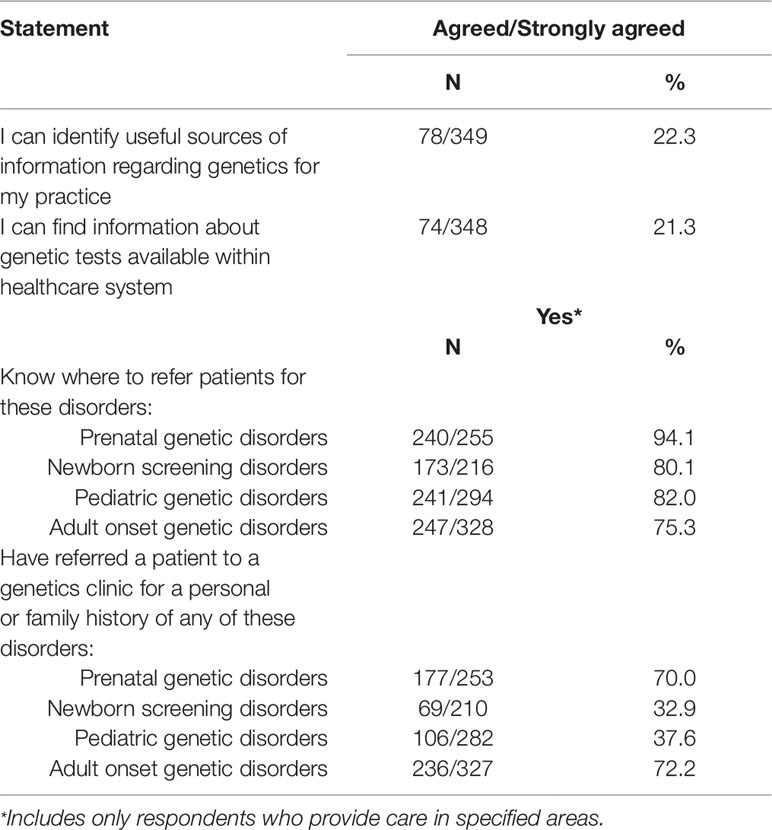 | Statement | Agreed/Strongly agreed | |
|---|---|---|
| | N | % |
| I can identify useful sources of information regarding genetics for my practice | 78/349 | 22.3 |
| I can find information about genetic tests available within healthcare system | 74/348 | 21.3 |
| | Yes* | |
| | N | % |
| Know where to refer patients for these disorders: | | |
| Prenatal genetic disorders | 240/255 | 94.1 |
| Newborn screening disorders | 173/216 | 80.1 |
| Pediatric genetic disorders | 241/294 | 82.0 |
| Adult onset genetic disorders | 247/328 | 75.3 |
| Have referred a patient to a genetics clinic for a personal or family history of any of these disorders: | | |
| Prenatal genetic disorders | 177/253 | 70.0 |
| Newborn screening disorders | 69/210 | 32.9 |
| Pediatric genetic disorders | 106/282 | 37.6 |
| Adult onset genetic disorders | 236/327 | 72.2 |

*Includes only respondents who provide care in specified areas.